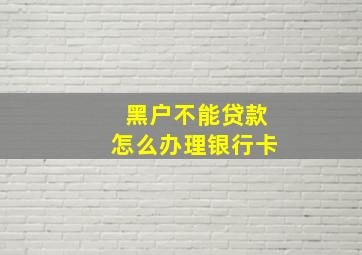 黑户不能贷款
怎么办理银行卡